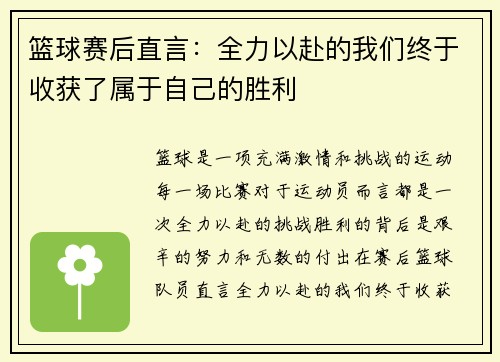 篮球赛后直言：全力以赴的我们终于收获了属于自己的胜利

篮球是一项充满激情和挑战的运动每一场比赛对于运动员而言都是一次全力以赴的挑战胜利的背后是艰辛的努力和无数的付出在赛后篮球队员直言全力以赴的我们终于收获